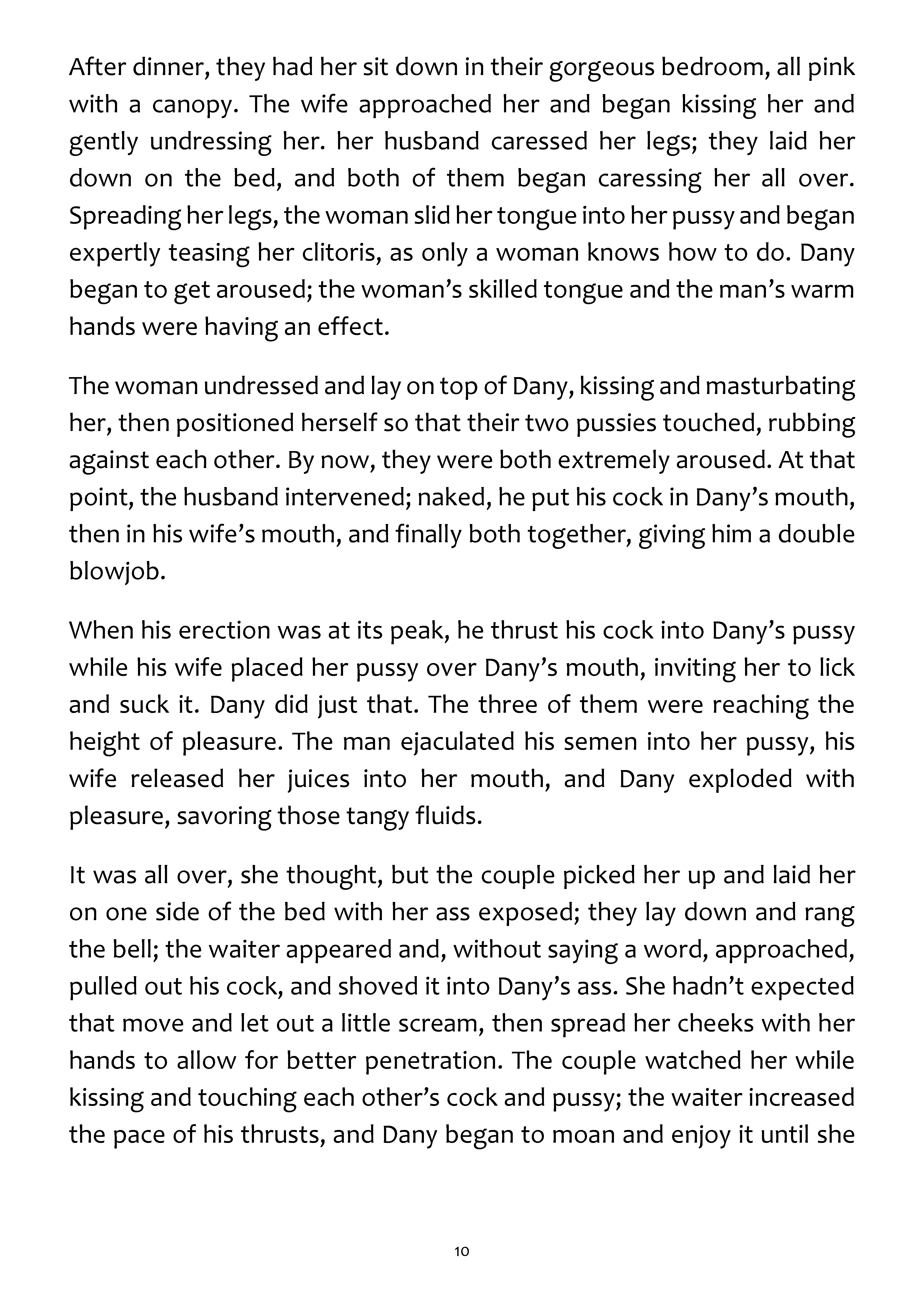 After dinner, they had her sit down in their gorgeous bedroom, all pink with a canopy. The wife approached her and began kissing her and gently undressing her. her husband caressed her legs; they laid her down on the bed, and both of them began caressing her all over. Spreading her legs, the woman slid her tongue into her pussy and began expertly teasing her clitoris, as only a woman knows how to do. Dany began to get aroused; the woman's skilled tongue and the man's warm hands were having an effect.

The woman undressed and lay on top of Dany, kissing and masturbating her, then positioned herself so that their two pussies touched, rubbing against each other. By now, they were both extremely aroused. At that point, the husband intervened; naked, he put his cock in Dany's mouth, then in his wife's mouth, and finally both together, giving him a double blowjob.

When his erection was at its peak, he thrust his cock into Dany's pussy while his wife placed her pussy over Dany's mouth, inviting her to lick and suck it. Dany did just that. The three of them were reaching the height of pleasure. The man ejaculated his semen into her pussy, his wife released her juices into her mouth, and Dany exploded with pleasure, savoring those tangy fluids.

It was all over, she thought, but the couple picked her up and laid her on one side of the bed with her ass exposed; they lay down and rang the bell; the waiter appeared and, without saying a word, approached, pulled out his cock, and shoved it into Dany's ass. She hadn't expected that move and let out a little scream, then spread her cheeks with her hands to allow for better penetration. The couple watched her while kissing and touching each other's cock and pussy; the waiter increased the pace of his thrusts, and Dany began to moan and enjoy it until she

10